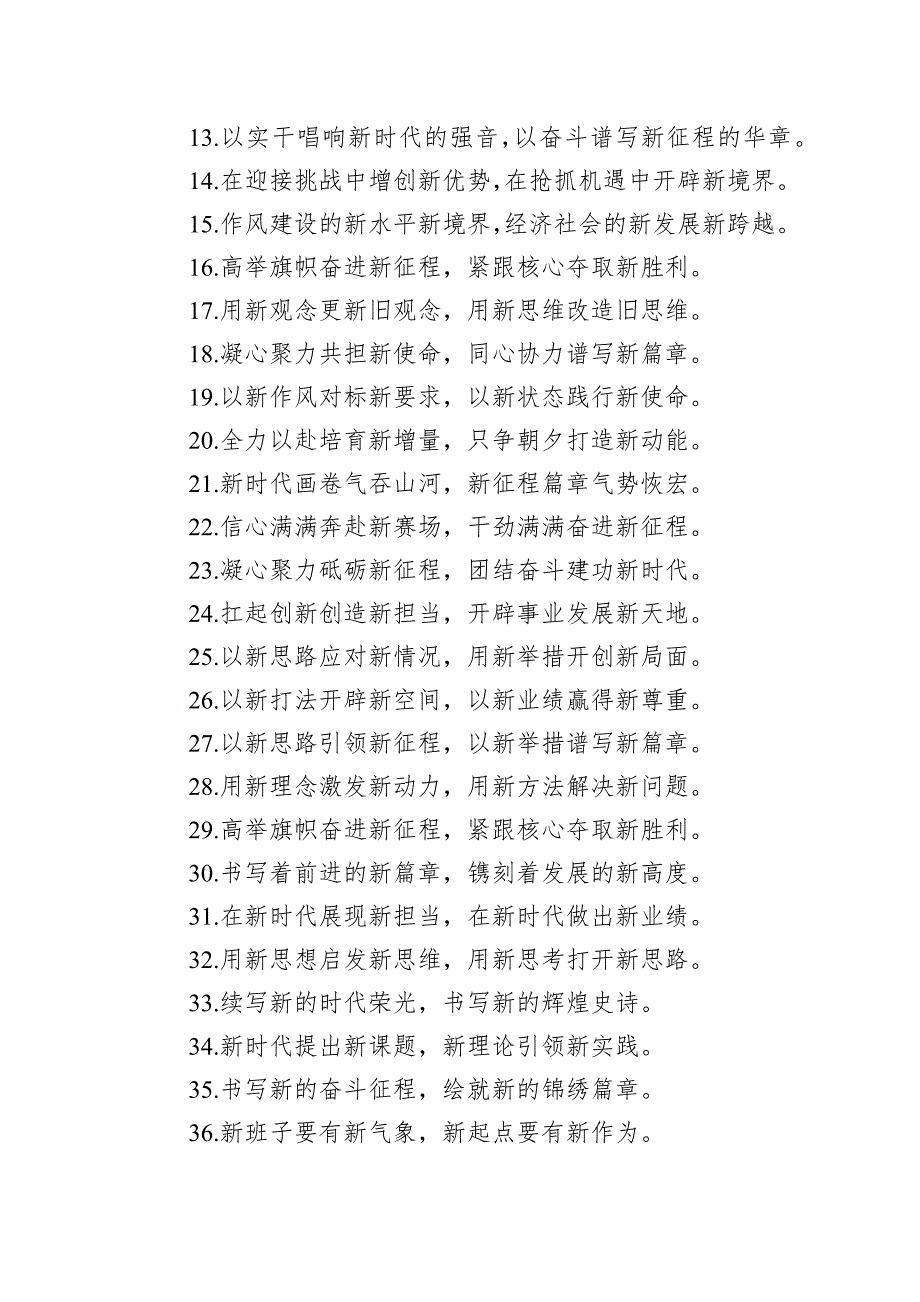 13.以实干唱响新时代的强音,以奋斗谱写新征程的华章。
14.在迎接挑战中增创新优势,在抢抓机遇中开辟新境界。
15.作风建设的新水平新境界,经济社会的新发展新跨越。
16.高举旗帜奋进新征程，紧跟核心夺取新胜利。
17.用新观念更新旧观念，用新思维改造旧思维。
18.凝心聚力共担新使命，同心协力谱写新篇章。
19.以新作风对标新要求，以新状态践行新使命。
20.全力以赴培育新增量，只争朝夕打造新动能。
21.新时代画卷气吞山河，新征程篇章气势恢宏。
22.信心满满奔赴新赛场，干劲满满奋进新征程。
23.凝心聚力砥砺新征程，团结奋斗建功新时代。
24.扛起创新创造新担当，开辟事业发展新天地。
25.以新思路应对新情况，用新举措开创新局面。
26.以新打法开辟新空间，以新业绩赢得新尊重。
27.以新思路引领新征程，以新举措谱写新篇章。
28.用新理念激发新动力，用新方法解决新问题。
29.高举旗帜奋进新征程，紧跟核心夺取新胜利。
30.书写着前进的新篇章，镌刻着发展的新高度。
31.在新时代展现新担当，在新时代做出新业绩。
32.用新思想启发新思维，用新思考打开新思路。
33.续写新的时代荣光，书写新的辉煌史诗。
34.新时代提出新课题，新理论引领新实践。
35.书写新的奋斗征程，绘就新的锦绣篇章。
36.新班子要有新气象，新起点要有新作为。